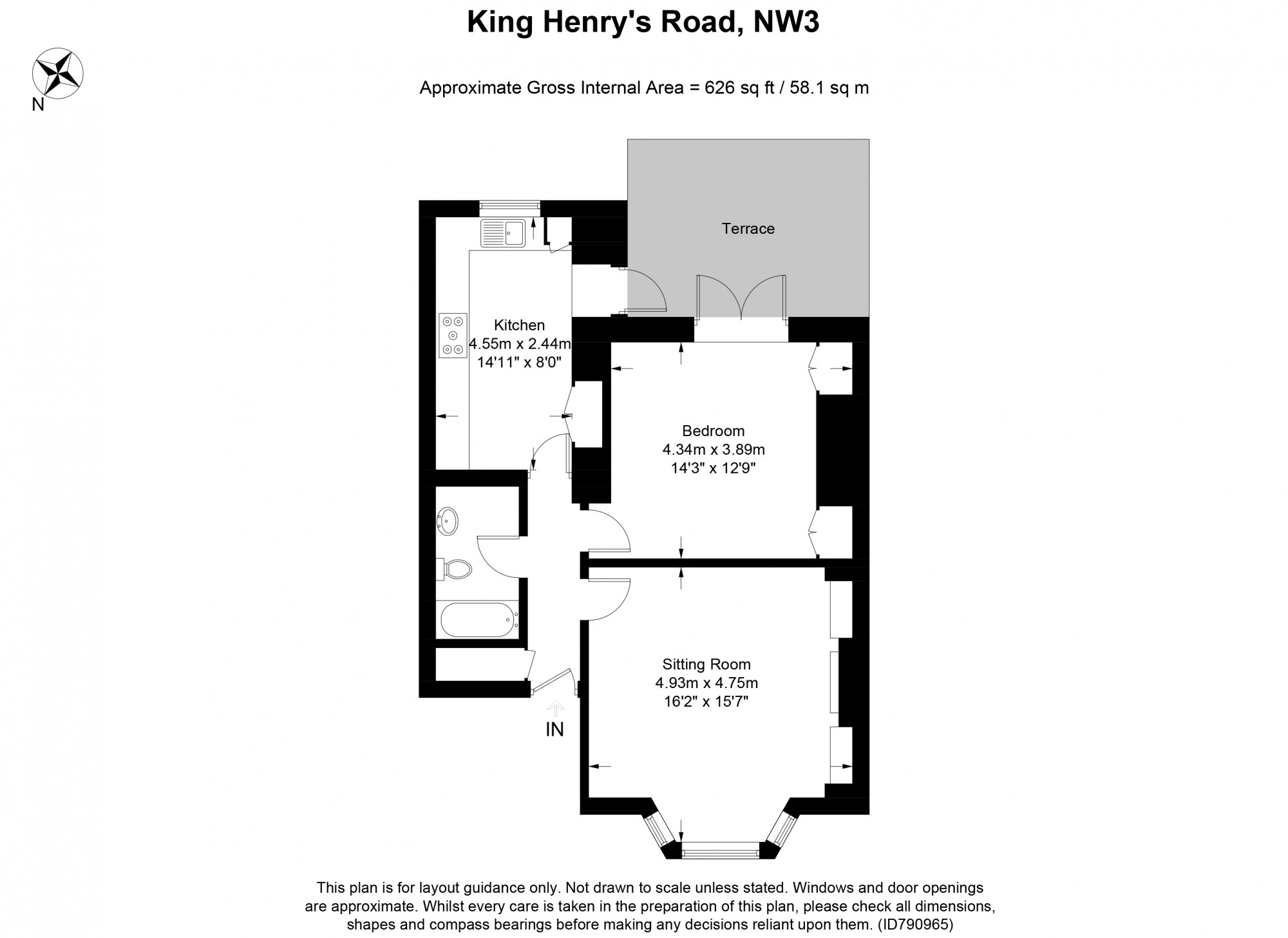 King Henry's Road, NW3

N

Approximate Gross Internal Area = 626 sq ft / 58.1 sq m

Terrace

Kitchen
4.55m x 2.44m
14'11" x 8'0"

Bedroom
4.34m x 3.89m
14'3" x 12'9"

Sitting Room
4.93m x 4.75m
16'2" x 15'7"

IN

This plan is for layout guidance only. Not drawn to scale unless stated. Windows and door openings are approximate. Whilst every care is taken in the preparation of this plan, please check all dimensions, shapes and compass bearings before making any decisions reliant upon them. (ID790965)